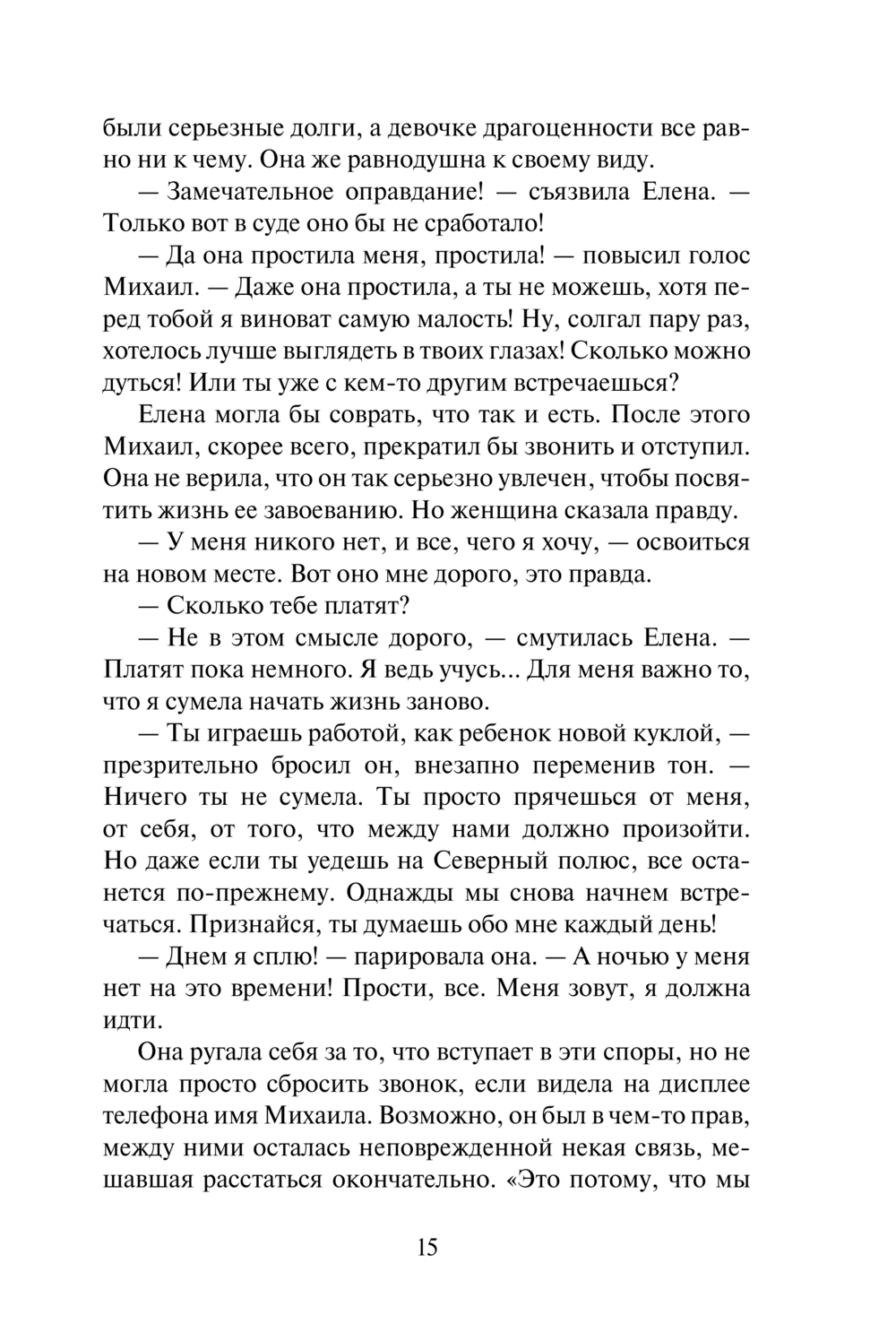 были серьезные долги, а девочке драгоценности все равно ни к чему. Она же равнодушна к своему виду.

— Замечательное оправдание! — съязвила Елена. — Только вот в суде оно бы не сработало!

— Да она простила меня, простила! — повысил голос Михаил. — Даже она простила, а ты не можешь, хотя перед тобой я виноват самую малость! Ну, солгал пару раз, хотелось лучше выглядеть в твоих глазах! Сколько можно дуться! Или ты уже с кем-то другим встречаешься?

Елена могла бы соврать, что так и есть. После этого Михаил, скорее всего, прекратил бы звонить и отступил. Она не верила, что он так серьезно увлечен, чтобы посвятить жизнь ее завоеванию. Но женщина сказала правду.

— У меня никого нет, и все, чего я хочу, — освоиться на новом месте. Вот оно мне дорого, это правда.

— Сколько тебе платят?

— Не в этом смысле дорого, — смутилась Елена. — Платят пока немного. Я ведь учусь... Для меня важно то, что я сумела начать жизнь заново.

— Ты играешь работой, как ребенок новой куклой, — презрительно бросил он, внезапно переменив тон. — Ничего ты не сумела. Ты просто прячешься от меня, от себя, от того, что между нами должно произойти. Но даже если ты уедешь на Северный полюс, все останется по-прежнему. Однажды мы снова начнем встречаться. Признайся, ты думаешь обо мне каждый день!

— Днем я сплю! — парировала она. — А ночью у меня нет на это времени! Прости, все. Меня зовут, я должна идти.

Она ругала себя за то, что вступает в эти споры, но не могла просто сбросить звонок, если видела на дисплее телефона имя Михаила. Возможно, он был в чем-то прав, между ними осталась неповрежденной некая связь, мешавшая расстаться окончательно. «Это потому, что мы

15